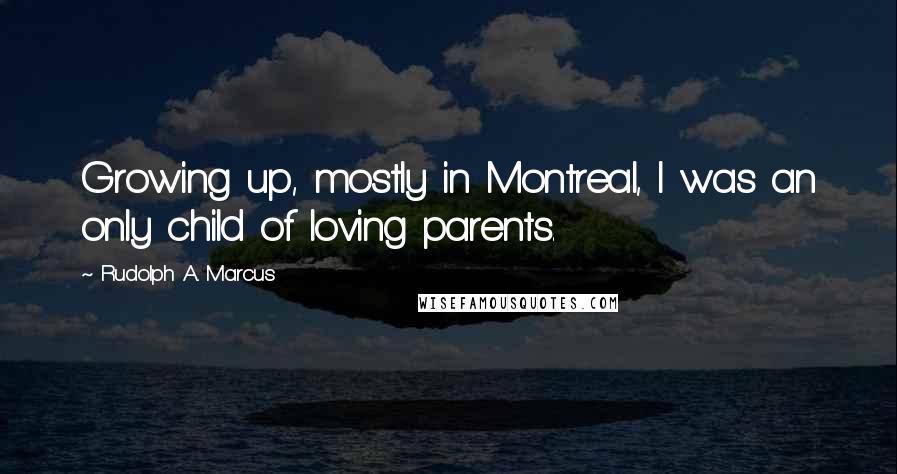 Growing up, mostly in Montreal, I was an only child of loving parents.

~ Rudolph A. Marcus

WISEFAMOUSQUOTES.COM